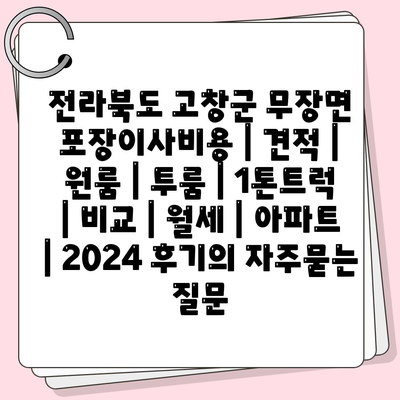 전라북도 고창군 무장면 포장이사비용 | 견적 | 원룸 | 투룸 | 1톤트럭 | 비교 | 월세 | 아파트 | 2024 후기의 자주묻는 질문